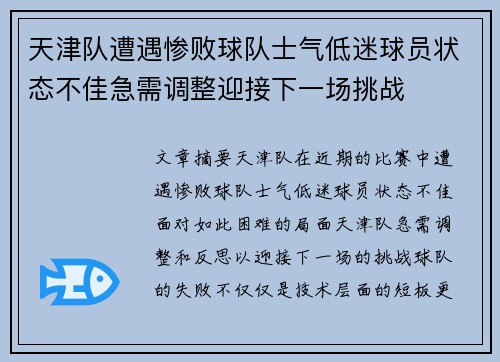 天津队遭遇惨败球队士气低迷球员状态不佳急需调整迎接下一场挑战

文章摘要天津队在近期的比赛中遭遇惨败球队士气低迷球员状态不佳面对如此困难的局面天津队急需调整和反思以迎接下一场的挑战球队的失败不仅仅是技术层面的短板更